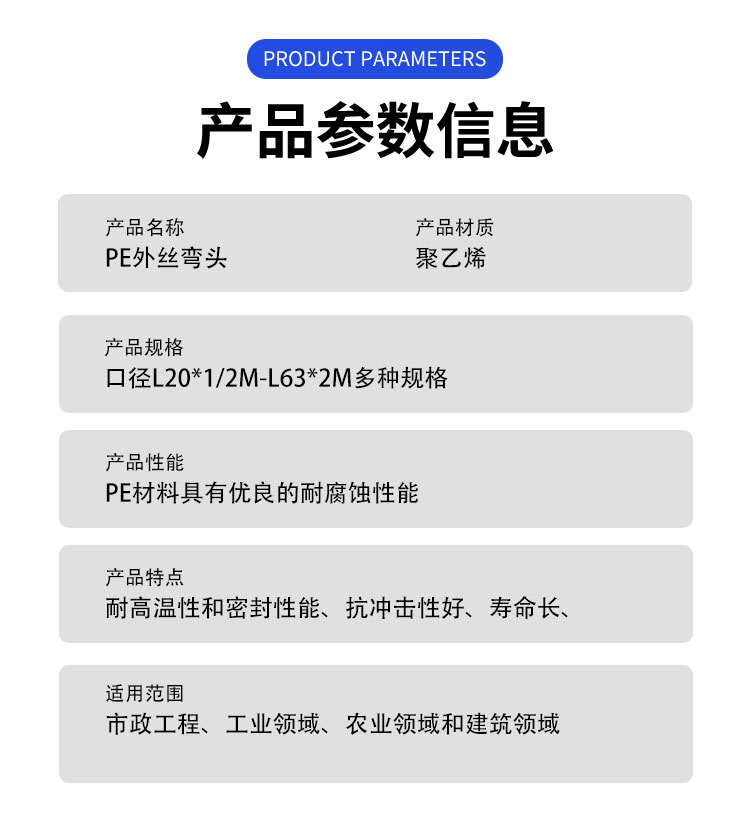 PRODUCT PARAMETERS

产品参数信息

产品名称
PE外丝弯头

产品材质
聚乙烯

产品规格
口径L20*1/2M-L63*2M多种规格

产品性能
PE材料具有优良的耐腐蚀性能

产品特点
耐高温性和密封性能、抗冲击性好、寿命长、

适用范围
市政工程、工业领域、农业领域和建筑领域